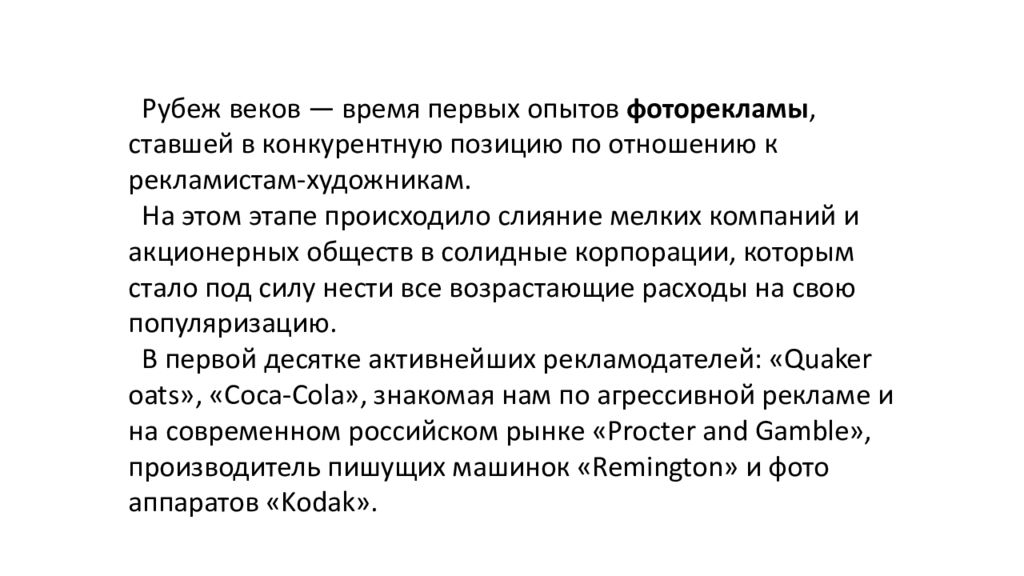 Рубеж веков — время первых опытов фоторекламы, ставшей в конкурентную позицию по отношению к рекламистам-художникам.

На этом этапе происходило слияние мелких компаний и акционерных обществ в солидные корпорации, которым стало под силу нести все возрастающие расходы на свою популяризацию.

В первой десятке активнейших рекламодателей: «Quaker oats», «Coca-Cola», знакомая нам по агрессивной рекламе и на современном российском рынке «Procter and Gamble», производитель пишущих машинок «Remington» и фото аппаратов «Kodak».